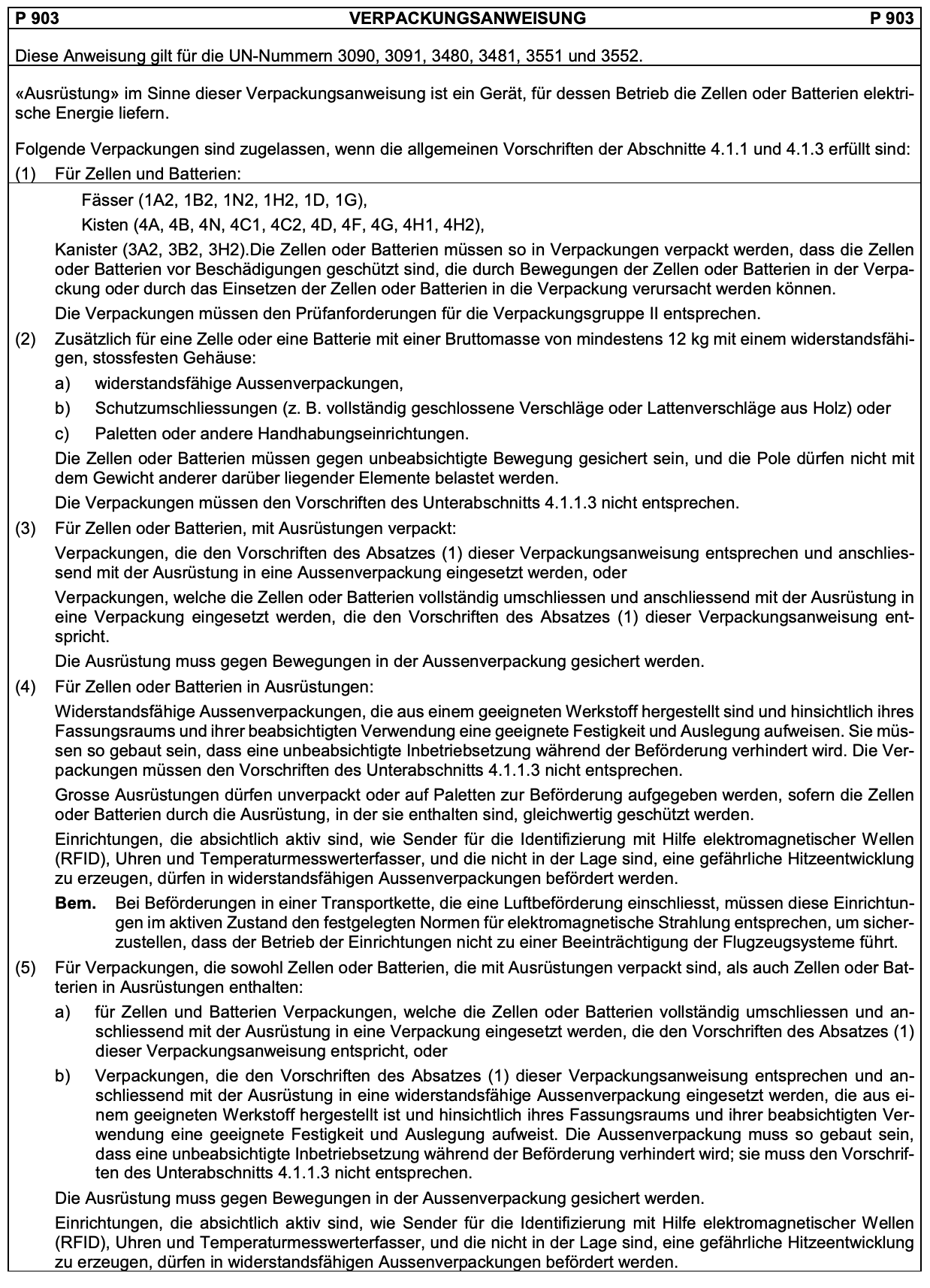 P 903 VERPACKUNGSANWEISUNG P 903

Diese Anweisung gilt für die UN-Nummern 3090, 3091, 3480, 3481, 3551 und 3552.

«Ausrüstung» im Sinne dieser Verpackungsanweisung ist ein Gerät, für dessen Betrieb die Zellen oder Batterien elektrische Energie liefern.

Folgende Verpackungen sind zugelassen, wenn die allgemeinen Vorschriften der Abschnitte 4.1.1 und 4.1.3 erfüllt sind:

(1) Für Zellen und Batterien:

Fässer (1A2, 1B2, 1N2, 1H2, 1D, 1G),

Kisten (4A, 4B, 4N, 4C1, 4C2, 4D, 4F, 4G, 4H1, 4H2),

Kanister (3A2, 3B2, 3H2).Die Zellen oder Batterien müssen so in Verpackungen verpackt werden, dass die Zellen oder Batterien vor Beschädigungen geschützt sind, die durch Bewegungen der Zellen oder Batterien in der Verpackung oder durch das Einsetzen der Zellen oder Batterien in die Verpackung verursacht werden können.

Die Verpackungen müssen den Prüfanforderungen für die Verpackungsgruppe II entsprechen.

(2) Zusätzlich für eine Zelle oder eine Batterie mit einer Bruttomasse von mindestens 12 kg mit einem widerstandsfähigen, stossfesten Gehäuse:

a) widerstandsfähige Aussenverpackungen,

b) Schutzumschliessungen (z. B. vollständig geschlossene Verschläge oder Lattenverschläge aus Holz) oder

c) Paletten oder andere Handhabungseinrichtungen.

Die Zellen oder Batterien müssen gegen unbeabsichtigte Bewegung gesichert sein, und die Pole dürfen nicht mit dem Gewicht anderer darüber liegender Elemente belastet werden.

Die Verpackungen müssen den Vorschriften des Unterabschnitts 4.1.1.3 nicht entsprechen.

(3) Für Zellen oder Batterien, mit Ausrüstungen verpackt:

Verpackungen, die den Vorschriften des Absatzes (1) dieser Verpackungsanweisung entsprechen und anschliessend mit der Ausrüstung in eine Aussenverpackung eingesetzt werden, oder

Verpackungen, welche die Zellen oder Batterien vollständig umschliessen und anschliessend mit der Ausrüstung in eine Verpackung eingesetzt werden, die den Vorschriften des Absatzes (1) dieser Verpackungsanweisung entspricht.

Die Ausrüstung muss gegen Bewegungen in der Aussenverpackung gesichert werden.

(4) Für Zellen oder Batterien in Ausrüstungen:

Widerstandsfähige Aussenverpackungen, die aus einem geeigneten Werkstoff hergestellt sind und hinsichtlich ihres Fassungsraums und ihrer beabsichtigten Verwendung eine geeignete Festigkeit und Auslegung aufweisen. Sie müssen so gebaut sein, dass eine unbeabsichtigte Inbetriebsetzung während der Beförderung verhindert wird. Die Verpackungen müssen den Vorschriften des Unterabschnitts 4.1.1.3 nicht entsprechen.

Grosse Ausrüstungen dürfen unverpackt oder auf Paletten zur Beförderung aufgegeben werden, sofern die Zellen oder Batterien durch die Ausrüstung, in der sie enthalten sind, gleichwertig geschützt werden.

Einrichtungen, die absichtlich aktiv sind, wie Sender für die Identifizierung mit Hilfe elektromagnetischer Wellen (RFID), Uhren und Temperaturmesswerterfasser, und die nicht in der Lage sind, eine gefährliche Hitzeentwicklung zu erzeugen, dürfen in widerstandsfähigen Aussenverpackungen befördert werden.

Bem. Bei Beförderungen in einer Transportkette, die eine Luftbeförderung einschliesst, müssen diese Einrichtungen im aktiven Zustand den festgelegten Normen für elektromagnetische Strahlung entsprechen, um sicherzustellen, dass der Betrieb der Einrichtungen nicht zu einer Beeinträchtigung der Flugzeugsysteme führt.

(5) Für Verpackungen, die sowohl Zellen oder Batterien, die mit Ausrüstungen verpackt sind, als auch Zellen oder Batterien in Ausrüstungen enthalten:

a) für Zellen und Batterien Verpackungen, welche die Zellen oder Batterien vollständig umschliessen und anschliessend mit der Ausrüstung in eine Verpackung eingesetzt werden, die den Vorschriften des Absatzes (1) dieser Verpackungsanweisung entspricht, oder

b) Verpackungen, die den Vorschriften des Absatzes (1) dieser Verpackungsanweisung entsprechen und anschliessend mit der Ausrüstung in eine widerstandsfähige Aussenverpackung eingesetzt werden, die aus einem geeigneten Werkstoff hergestellt ist und hinsichtlich ihres Fassungsraums und ihrer beabsichtigten Verwendung eine geeignete Festigkeit und Auslegung aufweist. Die Aussenverpackung muss so gebaut sein, dass eine unbeabsichtigte Inbetriebsetzung während der Beförderung verhindert wird; sie muss den Vorschriften des Unterabschnitts 4.1.1.3 nicht entsprechen.

Die Ausrüstung muss gegen Bewegungen in der Aussenverpackung gesichert werden.

Einrichtungen, die absichtlich aktiv sind, wie Sender für die Identifizierung mit Hilfe elektromagnetischer Wellen (RFID), Uhren und Temperaturmesswerterfasser, und die nicht in der Lage sind, eine gefährliche Hitzeentwicklung zu erzeugen, dürfen in widerstandsfähigen Aussenverpackungen befördert werden.